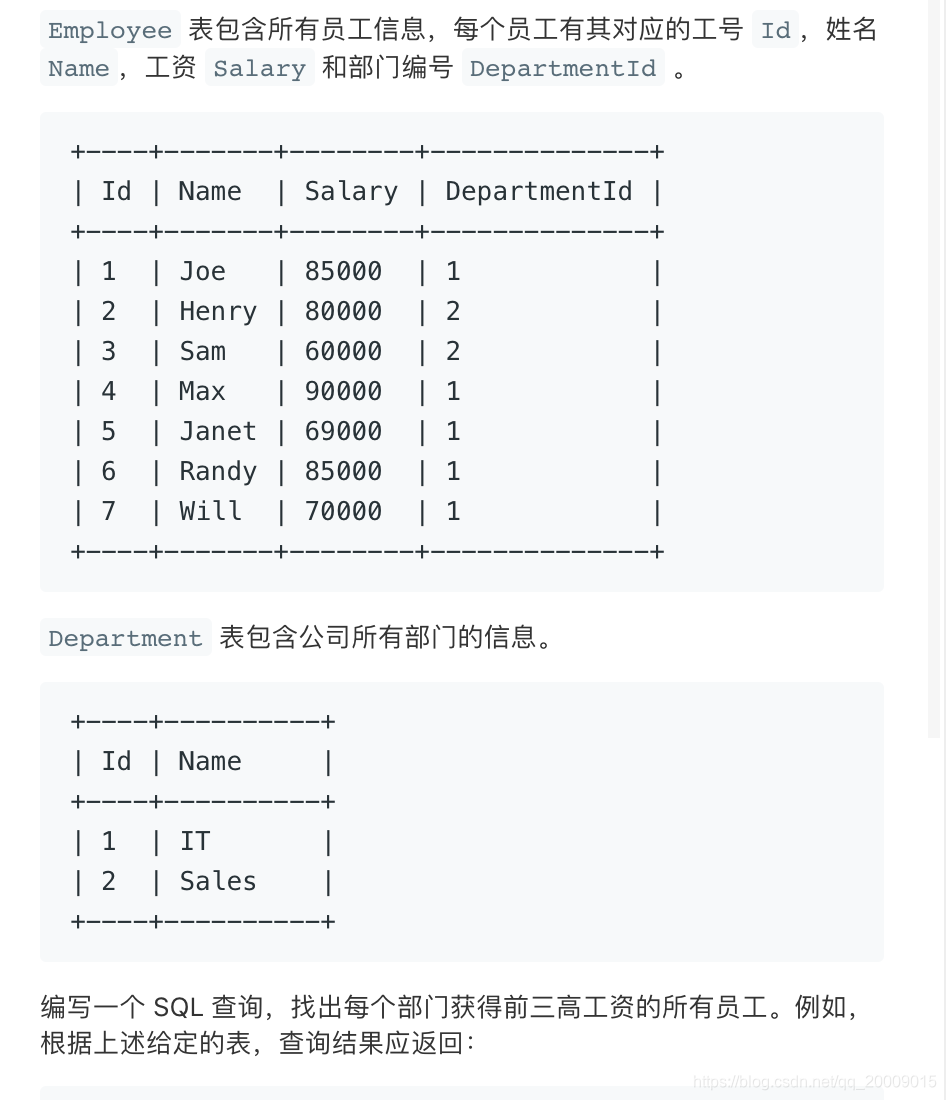 Employee 表包含所有员工信息，每个员工有其对应的工号 Id，姓名 Name，工资 Salary 和部门编号 DepartmentId 。

| Id | Name | Salary | DepartmentId |
|---|---|---|---|
| 1 | Joe | 85000 | 1 |
| 2 | Henry | 80000 | 2 |
| 3 | Sam | 60000 | 2 |
| 4 | Max | 90000 | 1 |
| 5 | Janet | 69000 | 1 |
| 6 | Randy | 85000 | 1 |
| 7 | Will | 70000 | 1 |

Department 表包含公司所有部门的信息。

| Id | Name |
|---|---|
| 1 | IT |
| 2 | Sales |

编写一个 SQL 查询，找出每个部门获得前三高工资的所有员工。例如，根据上述给定的表，查询结果应返回：

https://blog.csdn.net/qq_20009015